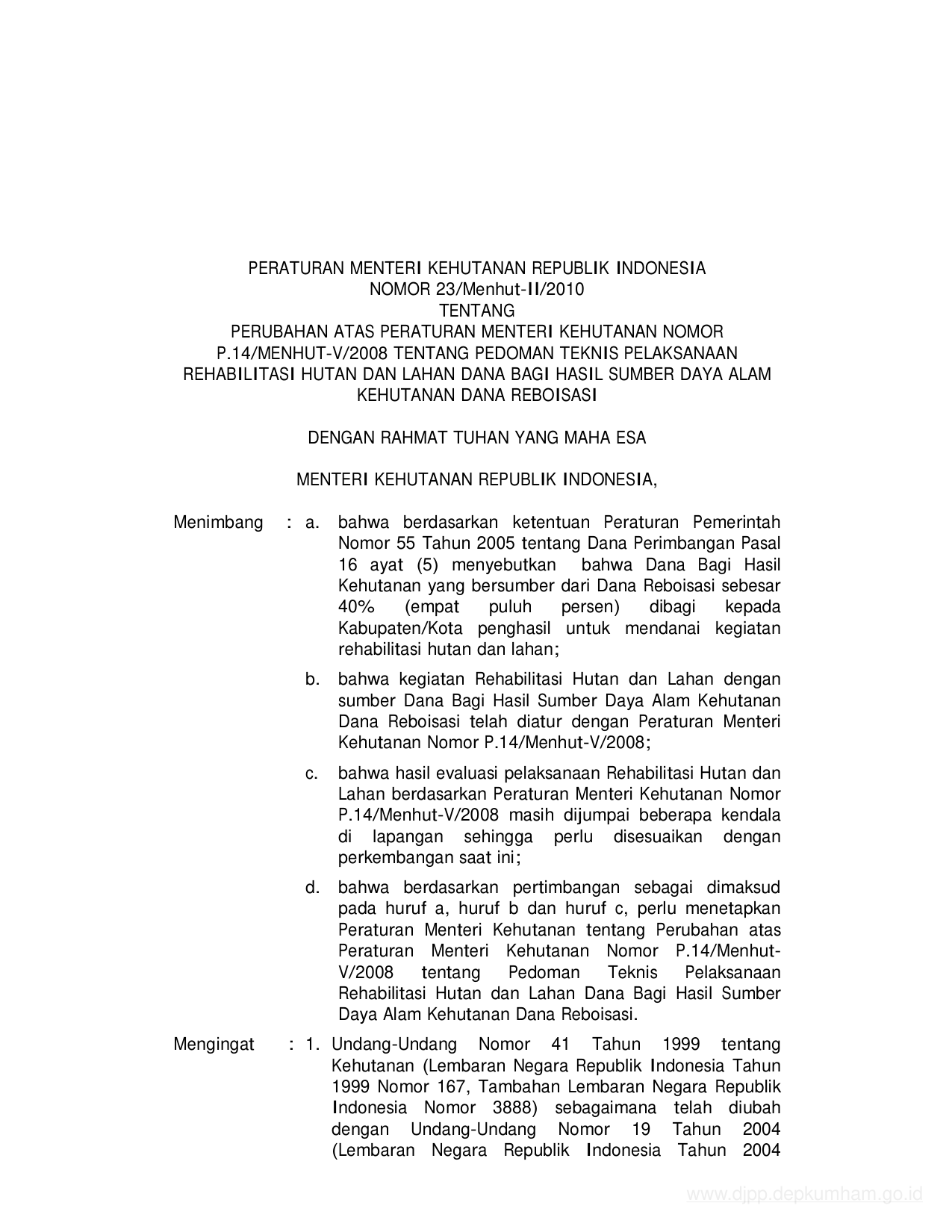 PERATURAN MENTERI KEHUTANAN REPUBLIK INDONESIA
NOMOR 23/Menhut-II/2010
TENTANG
PERUBAHAN ATAS PERATURAN MENTERI KEHUTANAN NOMOR P.14/MENHUT-V/2008 TENTANG PEDOMAN TEKNIS PELAKSANAAN REHABILITASI HUTAN DAN LAHAN DANA BAGI HASIL SUMBER DAYA ALAM KEHUTANAN DANA REBOISASI

DENGAN RAHMAT TUHAN YANG MAHA ESA

MENTERI KEHUTANAN REPUBLIK INDONESIA,

Menimbang : a. bahwa berdasarkan ketentuan Peraturan Pemerintah Nomor 55 Tahun 2005 tentang Dana Perimbangan Pasal 16 ayat (5) menyebutkan bahwa Dana Bagi Hasil Kehutanan yang bersumber dari Dana Reboisasi sebesar 40% (empat puluh persen) dibagi kepada Kabupaten/Kota penghasil untuk mendanai kegiatan rehabilitasi hutan dan lahan;

b. bahwa kegiatan Rehabilitasi Hutan dan Lahan dengan sumber Dana Bagi Hasil Sumber Daya Alam Kehutanan Dana Reboisasi telah diatur dengan Peraturan Menteri Kehutanan Nomor P.14/Menhut-V/2008;

c. bahwa hasil evaluasi pelaksanaan Rehabilitasi Hutan dan Lahan berdasarkan Peraturan Menteri Kehutanan Nomor P.14/Menhut-V/2008 masih dijumpai beberapa kendala di lapangan sehingga perlu disesuaikan dengan perkembangan saat ini;

d. bahwa berdasarkan pertimbangan sebagai dimaksud pada huruf a, huruf b dan huruf c, perlu menetapkan Peraturan Menteri Kehutanan tentang Perubahan atas Peraturan Menteri Kehutanan Nomor P.14/Menhut-V/2008 tentang Pedoman Teknis Pelaksanaan Rehabilitasi Hutan dan Lahan Dana Bagi Hasil Sumber Daya Alam Kehutanan Dana Reboisasi.

Mengingat : 1. Undang-Undang Nomor 41 Tahun 1999 tentang Kehutanan (Lembaran Negara Republik Indonesia Tahun 1999 Nomor 167, Tambahan Lembaran Negara Republik Indonesia Nomor 3888) sebagaimana telah diubah dengan Undang-Undang Nomor 19 Tahun 2004 (Lembaran Negara Republik Indonesia Tahun 2004

www.djpp.depkumham.go.id